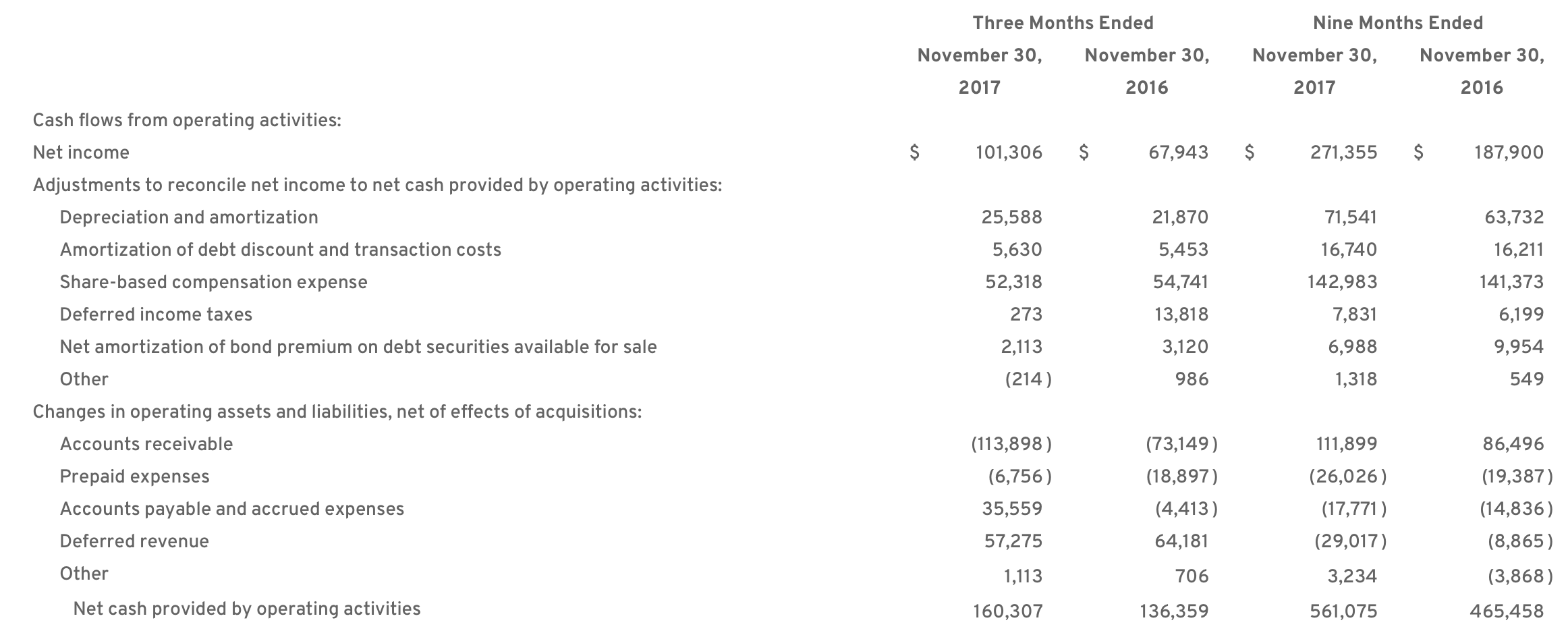 |  | Three Months Ended |  | Nine Months Ended |  |
|---|---|---|---|---|
|  | November 30, 2017 | November 30, 2016 | November 30, 2017 | November 30, 2016 |
| Cash flows from operating activities: |  |  |  |  |
| Net income | $ 101,306 | $ 67,943 | $ 271,355 | $ 187,900 |
| Adjustments to reconcile net income to net cash provided by operating activities: |  |  |  |  |
| Depreciation and amortization | 25,588 | 21,870 | 71,541 | 63,732 |
| Amortization of debt discount and transaction costs | 5,630 | 5,453 | 16,740 | 16,211 |
| Share-based compensation expense | 52,318 | 54,741 | 142,983 | 141,373 |
| Deferred income taxes | 273 | 13,818 | 7,831 | 6,199 |
| Net amortization of bond premium on debt securities available for sale | 2,113 | 3,120 | 6,988 | 9,954 |
| Other | (214) | 986 | 1,318 | 549 |
| Changes in operating assets and liabilities, net of effects of acquisitions: |  |  |  |  |
| Accounts receivable | (113,898) | (73,149) | 111,899 | 86,496 |
| Prepaid expenses | (6,756) | (18,897) | (26,026) | (19,387) |
| Accounts payable and accrued expenses | 35,559 | (4,413) | (17,771) | (14,836) |
| Deferred revenue | 57,275 | 64,181 | (29,017) | (8,865) |
| Other | 1,113 | 706 | 3,234 | (3,868) |
| Net cash provided by operating activities | 160,307 | 136,359 | 561,075 | 465,458 |